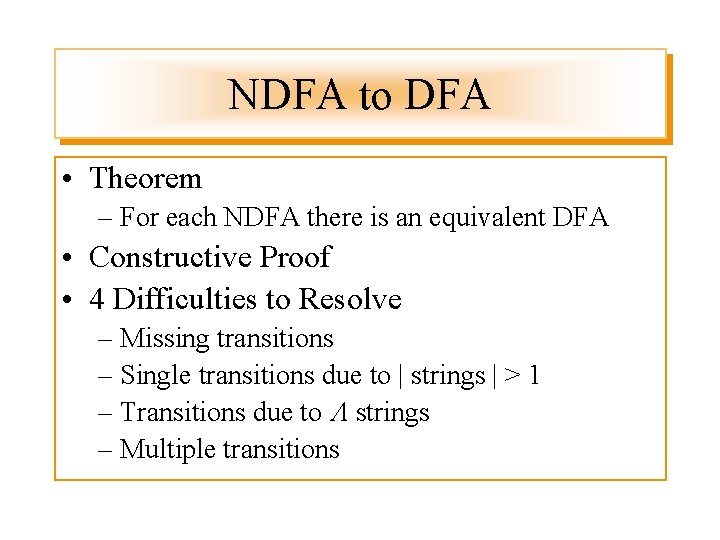 NDFA to DFA

• Theorem
– For each NDFA there is an equivalent DFA
• Constructive Proof
• 4 Difficulties to Resolve
– Missing transitions
– Single transitions due to | strings | > 1
– Transitions due to $\Lambda$ strings
– Multiple transitions